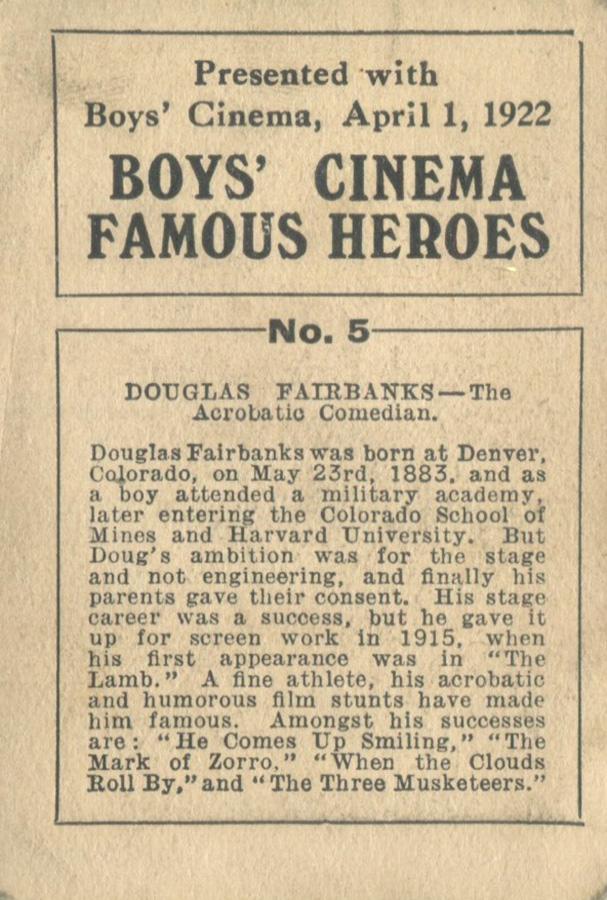 Presented with
Boys' Cinema, April 1, 1922

BOYS' CINEMA
FAMOUS HEROES

No. 5

DOUGLAS FAIRBANKS—The Acrobatic Comedian.

Douglas Fairbanks was born at Denver, Colorado, on May 23rd, 1883, and as a boy attended a military academy, later entering the Colorado School of Mines and Harvard University. But Doug's ambition was for the stage and not engineering, and finally his parents gave their consent. His stage career was a success, but he gave it up for screen work in 1915, when his first appearance was in "The Lamb." A fine athlete, his acrobatic and humorous film stunts have made him famous. Amongst his successes are: "He Comes Up Smiling," "The Mark of Zorro," "When the Clouds Roll By," and "The Three Musketeers."